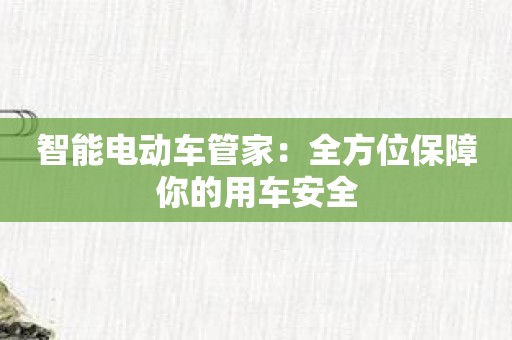 智能电动车管家：全方位保障你的用车安全